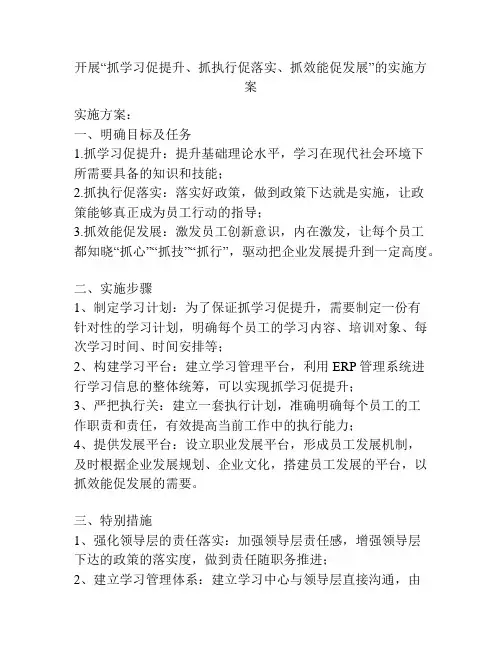 开展“抓学习促提升、抓执行促落实、抓效能促发展”的实施方案

实施方案：
一、明确目标及任务
1.抓学习促提升：提升基础理论水平，学习在现代社会环境下所需要具备的知识和技能；
2.抓执行促落实：落实好政策，做到政策下达就是实施，让政策能够真正成为员工行动的指导；
3.抓效能促发展：激发员工创新意识，内在激发，让每个员工都知晓“抓心”“抓技”“抓行”，驱动把企业发展提升到一定高度。

二、实施步骤
1、制定学习计划：为了保证抓学习促提升，需要制定一份有针对性的学习计划，明确每个员工的学习内容、培训对象、每次学习时间、时间安排等；
2、构建学习平台：建立学习管理平台，利用 ERP 管理系统进行学习信息的整体统筹，可以实现抓学习促提升；
3、严把执行关：建立一套执行计划，准确明确每个员工的工作职责和责任，有效提高当前工作中的执行能力；
4、提供发展平台：设立职业发展平台，形成员工发展机制，及时根据企业发展规划、企业文化，搭建员工发展的平台，以抓效能促发展的需要。

三、特别措施
1、强化领导层的责任落实：加强领导层责任感，增强领导层下达的政策的落实度，做到责任随职务推进；
2、建立学习管理体系：建立学习中心与领导层直接沟通，由